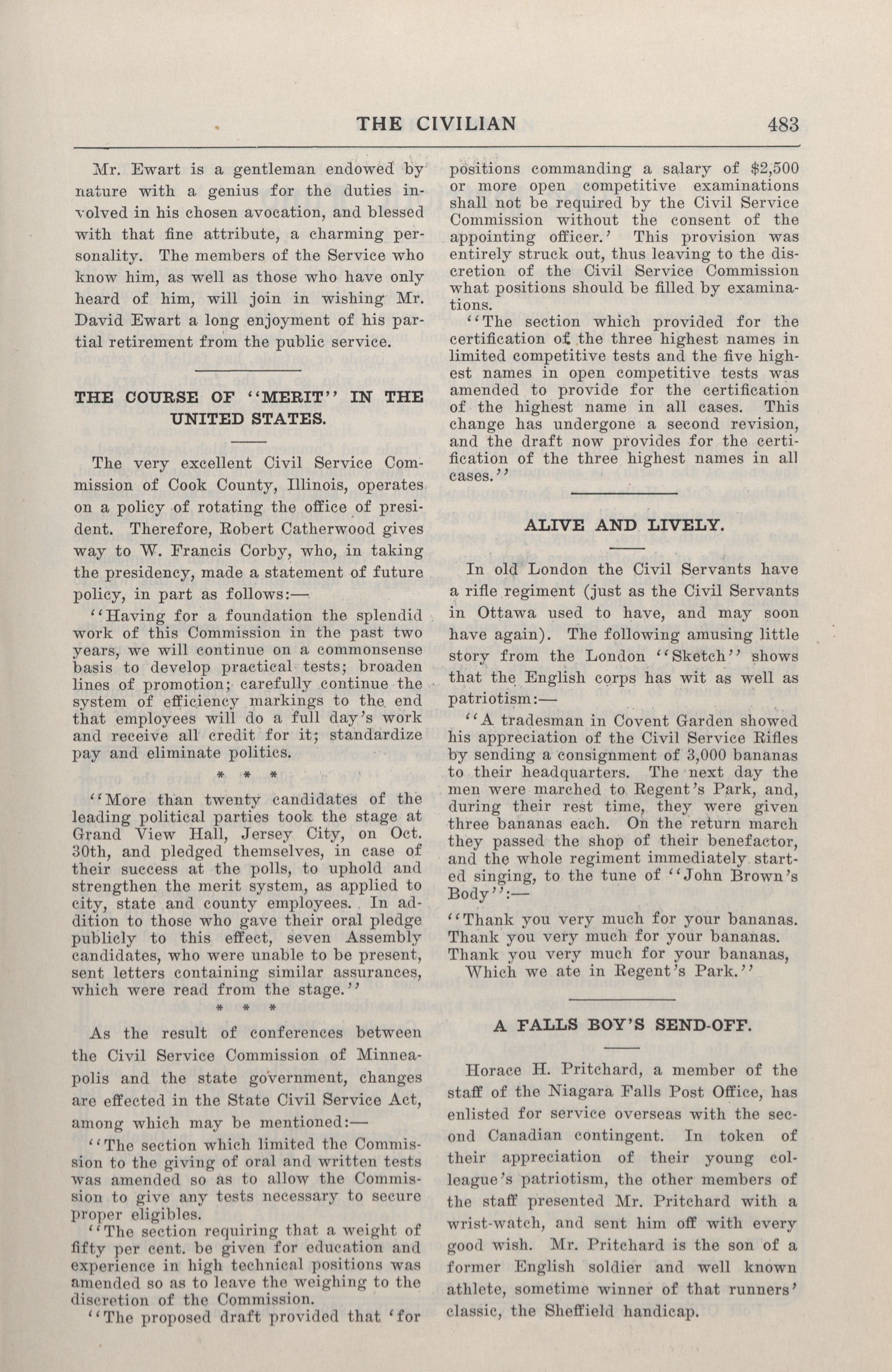 THE CIVILIAN 483

Mr. Ewart is a gentleman endowed by nature with a genius for the duties involved in his chosen avocation, and blessed with that fine attribute, a charming personality. The members of the Service who know him, as well as those who have only heard of him, will join in wishing Mr. David Ewart a long enjoyment of his partial retirement from the public service.

THE COURSE OF "MERIT" IN THE UNITED STATES.

The very excellent Civil Service Commission of Cook County, Illinois, operates on a policy of rotating the office of president. Therefore, Robert Catherwood gives way to W. Francis Corby, who, in taking the presidency, made a statement of future policy, in part as follows:—

"Having for a foundation the splendid work of this Commission in the past two years, we will continue on a commonsense basis to develop practical tests; broaden lines of promotion; carefully continue the system of efficiency markings to the end that employees will do a full day's work and receive all credit for it; standardize pay and eliminate politics.

* * *

"More than twenty candidates of the leading political parties took the stage at Grand View Hall, Jersey City, on Oct. 30th, and pledged themselves, in case of their success at the polls, to uphold and strengthen the merit system, as applied to city, state and county employees. In addition to those who gave their oral pledge publicly to this effect, seven Assembly candidates, who were unable to be present, sent letters containing similar assurances, which were read from the stage."

* * *

As the result of conferences between the Civil Service Commission of Minneapolis and the state government, changes are effected in the State Civil Service Act, among which may be mentioned:—

"The section which limited the Commission to the giving of oral and written tests was amended so as to allow the Commission to give any tests necessary to secure proper eligibles.

"The section requiring that a weight of fifty per cent. be given for education and experience in high technical positions was amended so as to leave the weighing to the discretion of the Commission.

"The proposed draft provided that 'for positions commanding a salary of $2,500 or more open competitive examinations shall not be required by the Civil Service Commission without the consent of the appointing officer.' This provision was entirely struck out, thus leaving to the discretion of the Civil Service Commission what positions should be filled by examinations.

"The section which provided for the certification of the three highest names in limited competitive tests and the five highest names in open competitive tests was amended to provide for the certification of the highest name in all cases. This change has undergone a second revision, and the draft now provides for the certification of the three highest names in all cases."

ALIVE AND LIVELY.

In old London the Civil Servants have a rifle regiment (just as the Civil Servants in Ottawa used to have, and may soon have again). The following amusing little story from the London "Sketch" shows that the English corps has wit as well as patriotism:—

"A tradesman in Covent Garden showed his appreciation of the Civil Service Rifles by sending a consignment of 3,000 bananas to their headquarters. The next day the men were marched to Regent's Park, and, during their rest time, they were given three bananas each. On the return march they passed the shop of their benefactor, and the whole regiment immediately started singing, to the tune of "John Brown's Body":—

"Thank you very much for your bananas.
Thank you very much for your bananas.
Thank you very much for your bananas,
Which we ate in Regent's Park."

A FALLS BOY'S SEND-OFF.

Horace H. Pritchard, a member of the staff of the Niagara Falls Post Office, has enlisted for service overseas with the second Canadian contingent. In token of their appreciation of their young colleague's patriotism, the other members of the staff presented Mr. Pritchard with a wrist-watch, and sent him off with every good wish. Mr. Pritchard is the son of a former English soldier and well known athlete, sometime winner of that runners' classic, the Sheffield handicap.